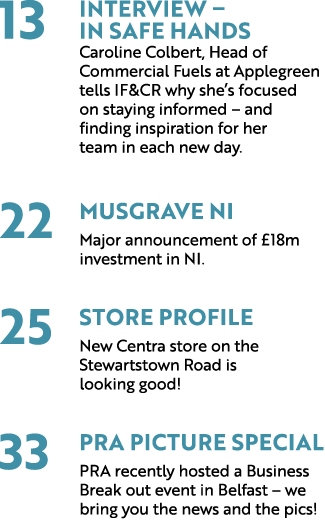 13
INTERVIEW – IN SAFE HANDS
Caroline Colbert, Head of Commercial Fuels at Applegreen tells IF&CR why she's focused on staying informed – and finding inspiration for her team in each new day.

22
MUSGRAVE NI
Major announcement of £18m investment in NI.

25
STORE PROFILE
New Centra store on the Stewartstown Road is looking good!

33
PRA PICTURE SPECIAL
PRA recently hosted a Business Break out event in Belfast – we bring you the news and the pics!